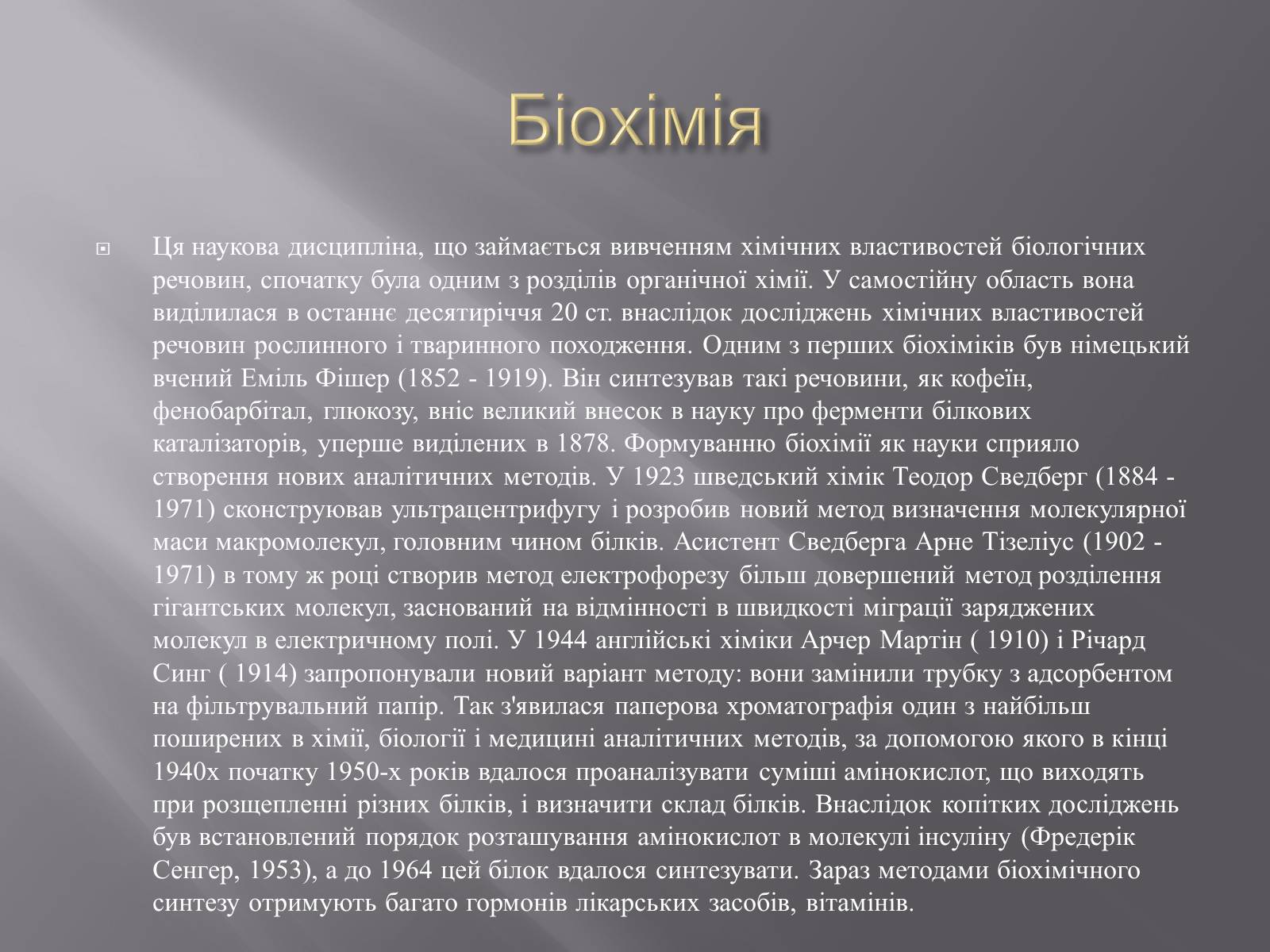 Біохімія

Ця наукова дисципліна, що займається вивченням хімічних властивостей біологічних речовин, спочатку була одним з розділів органічної хімії. У самостійну область вона виділилася в останнє десятиріччя 20 ст. внаслідок досліджень хімічних властивостей речовин рослинного і тваринного походження. Одним з перших біохіміків був німецький вчений Еміль Фішер (1852 - 1919). Він синтезував такі речовини, як кофеїн, фенобарбітал, глюкозу, вніс великий внесок в науку про ферменти білкових каталізаторів, уперше виділених в 1878. Формуванню біохімії як науки сприяло створення нових аналітичних методів. У 1923 шведський хімік Теодор Сведберг (1884 - 1971) сконструював ультрацентрифугу і розробив новий метод визначення молекулярної маси макромолекул, головним чином білків. Асистент Сведберга Арне Тізеліус (1902 - 1971) в тому ж році створив метод електрофорезу більш довершений метод розділення гігантських молекул, заснований на відмінності в швидкості міграції заряджених молекул в електричному полі. У 1944 англійські хіміки Арчер Мартін ( 1910) і Річард Синг ( 1914) запропонували новий варіант методу: вони замінили трубку з адсорбентом на фільтрувальний папір. Так з'явилася паперова хроматографія один з найбільш поширених в хімії, біології і медицині аналітичних методів, за допомогою якого в кінці 1940х початку 1950-х років вдалося проаналізувати суміші амінокислот, що виходять при розщепленні різних білків, і визначити склад білків. Внаслідок копітких досліджень був встановлений порядок розташування амінокислот в молекулі інсуліну (Фредерік Сенгер, 1953), а до 1964 цей білок вдалося синтезувати. Зараз методами біохімічного синтезу отримують багато гормонів лікарських засобів, вітамінів.